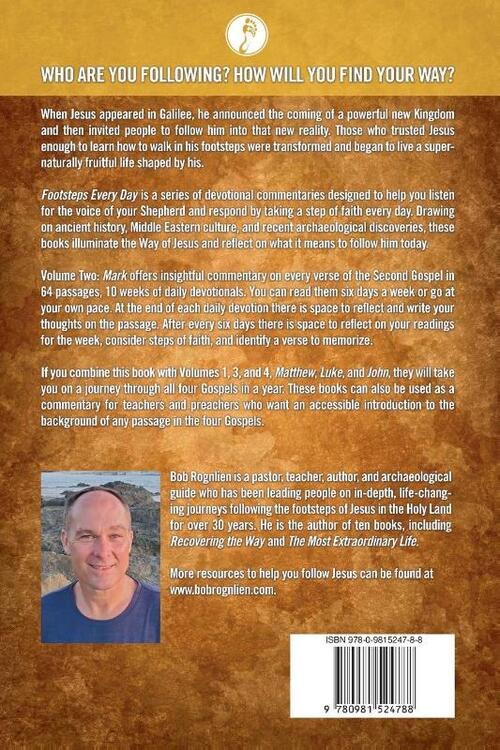 WHO ARE YOU FOLLOWING? HOW WILL YOU FIND YOUR WAY?

When Jesus appeared in Galilee, he announced the coming of a powerful new Kingdom and then invited people to follow him into that new reality. Those who trusted Jesus enough to learn how to walk in his footsteps were transformed and began to live a supernaturally fruitful life shaped by his.

Footsteps Every Day is a series of devotional commentaries designed to help you listen for the voice of your Shepherd and respond by taking a step of faith every day. Drawing on ancient history, Middle Eastern culture, and recent archaeological discoveries, these books illuminate the Way of Jesus and reflect on what it means to follow him today.

Volume Two: Mark offers insightful commentary on every verse of the Second Gospel in 64 passages, 10 weeks of daily devotionals. You can read them six days a week or go at your own pace. At the end of each daily devotion there is space to reflect and write your thoughts on the passage. After every six days there is space to reflect on your readings for the week, consider steps of faith, and identify a verse to memorize.

If you combine this book with Volumes 1, 3, and 4, Matthew, Luke, and John, they will take you on a journey through all four Gospels in a year. These books can also be used as a commentary for teachers and preachers who want an accessible introduction to the background of any passage in the four Gospels.

Bob Rognlien is a pastor, teacher, author, and archaeological guide who has been leading people on in-depth, life-changing journeys following the footsteps of Jesus in the Holy Land for over 30 years. He is the author of ten books, including Recovering the Way and The Most Extraordinary Life.

More resources to help you follow Jesus can be found at www.bobrognlien.com.

ISBN 978-0-9815247-8-8

9 780981 524788